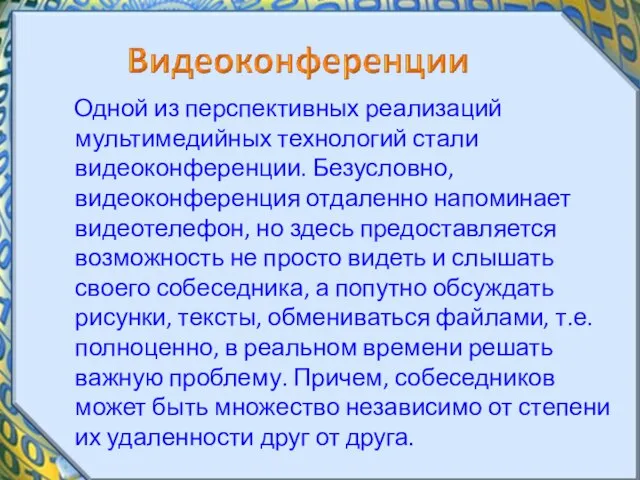 Видеоконференции

Одной из перспективных реализаций мультимедийных технологий стали видеоконференции. Безусловно, видеоконференция отдаленно напоминает видеотелефон, но здесь предоставляется возможность не просто видеть и слышать своего собеседника, а попутно обсуждать рисунки, тексты, обмениваться файлами, т.е. полноценно, в реальном времени решать важную проблему. Причем, собеседников может быть множество независимо от степени их удаленности друг от друга.